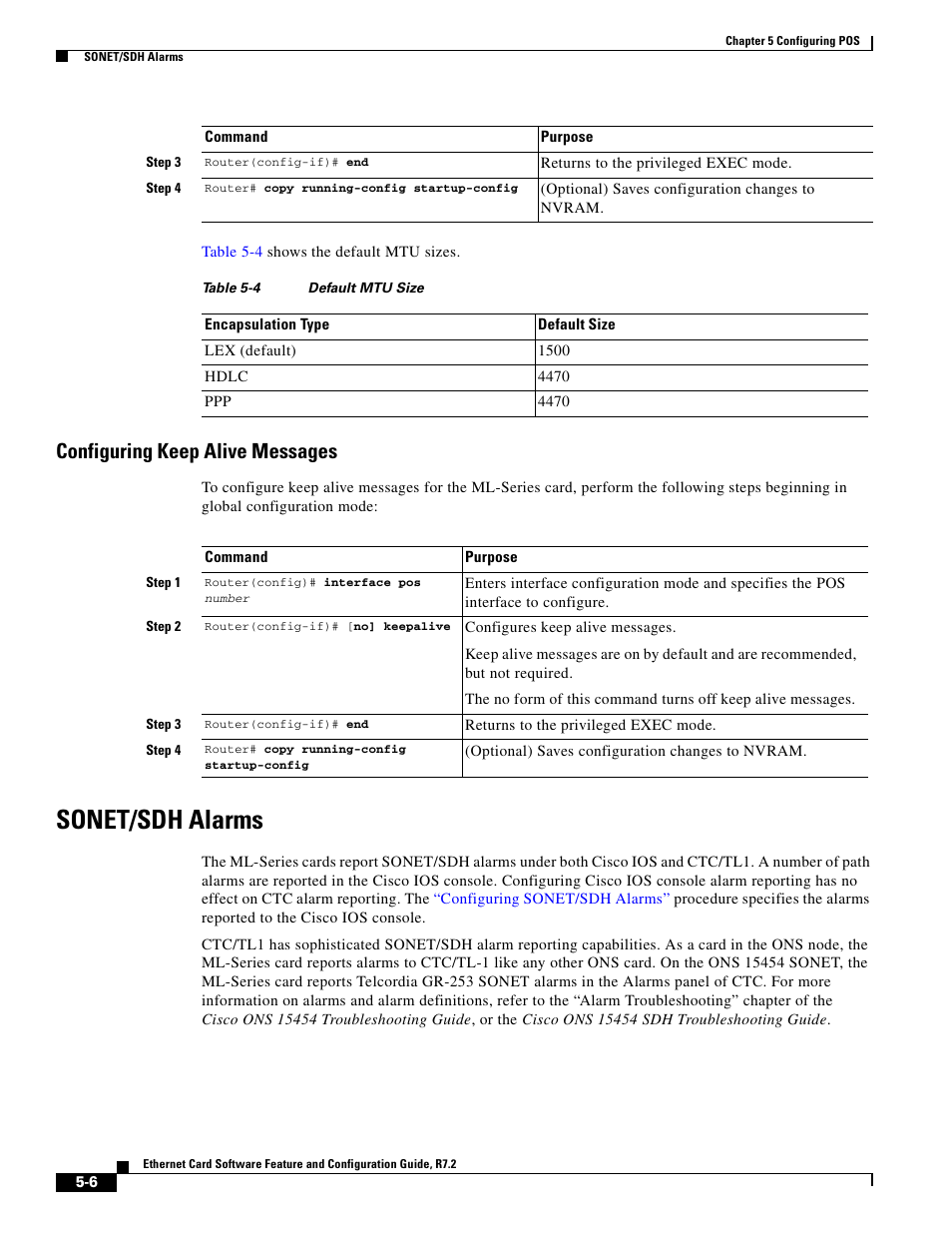 Chapter 5 Configuring POS

SONET/SDH Alarms

| | Command | Purpose |
|---|---|---|
| Step 3 | Router(config-if)# end | Returns to the privileged EXEC mode. |
| Step 4 | Router# copy running-config startup-config | (Optional) Saves configuration changes to NVRAM. |

Table 5-4 shows the default MTU sizes.

Table 5-4 Default MTU Size

| Encapsulation Type | Default Size |
|---|---|
| LEX (default) | 1500 |
| HDLC | 4470 |
| PPP | 4470 |

Configuring Keep Alive Messages

To configure keep alive messages for the ML-Series card, perform the following steps beginning in global configuration mode:

| | Command | Purpose |
|---|---|---|
| Step 1 | Router(config)# interface pos number | Enters interface configuration mode and specifies the POS interface to configure. |
| Step 2 | Router(config-if)# [no] keepalive | Configures keep alive messages. Keep alive messages are on by default and are recommended, but not required. The no form of this command turns off keep alive messages. |
| Step 3 | Router(config-if)# end | Returns to the privileged EXEC mode. |
| Step 4 | Router# copy running-config startup-config | (Optional) Saves configuration changes to NVRAM. |

SONET/SDH Alarms

The ML-Series cards report SONET/SDH alarms under both Cisco IOS and CTC/TL1. A number of path alarms are reported in the Cisco IOS console. Configuring Cisco IOS console alarm reporting has no effect on CTC alarm reporting. The "Configuring SONET/SDH Alarms" procedure specifies the alarms reported to the Cisco IOS console.

CTC/TL1 has sophisticated SONET/SDH alarm reporting capabilities. As a card in the ONS node, the ML-Series card reports alarms to CTC/TL-1 like any other ONS card. On the ONS 15454 SONET, the ML-Series card reports Telcordia GR-253 SONET alarms in the Alarms panel of CTC. For more information on alarms and alarm definitions, refer to the "Alarm Troubleshooting" chapter of the Cisco ONS 15454 Troubleshooting Guide, or the Cisco ONS 15454 SDH Troubleshooting Guide.

Ethernet Card Software Feature and Configuration Guide, R7.2

5-6